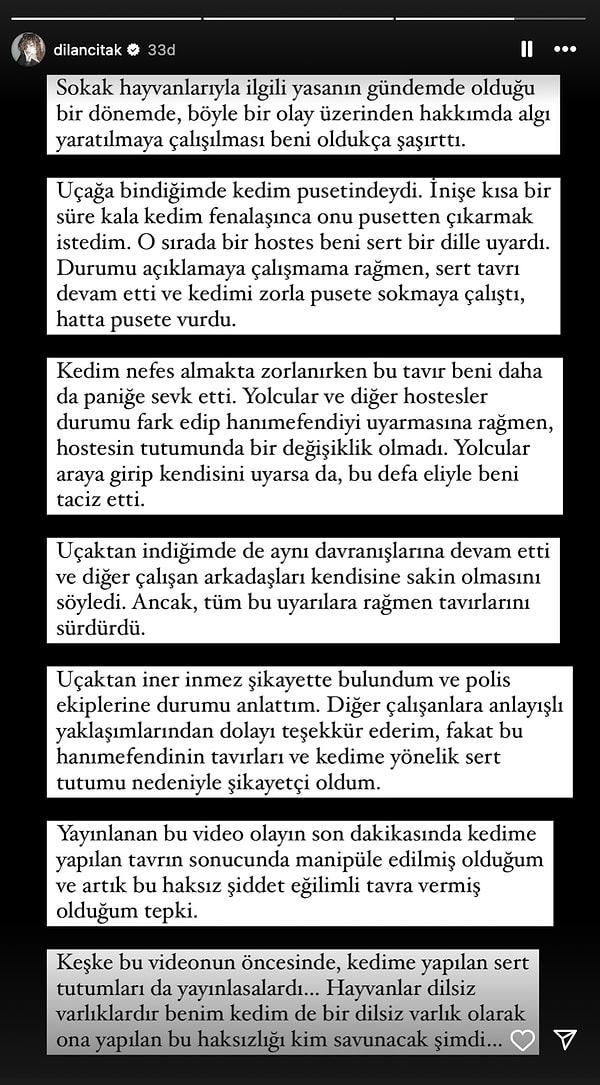 dilancitak 33d

Sokak hayvanlarıyla ilgili yasanın gündemde olduğu bir dönemde, böyle bir olay üzerinden hakkımda algı yaratılmaya çalışılması beni oldukça şaşırttı.

Uçağa bindiğimde kedim pusetindeydi. İnişe kısa bir süre kala kedim fenalaşınca onu pusetten çıkarmak istedim. O sırada bir hostes beni sert bir dille uyardı. Durumu açıklamaya çalışmama rağmen, sert tavrı devam etti ve kedimi zorla pusete sokmaya çalıştı, hatta pusete vurdu.

Kedim nefes almakta zorlanırken bu tavır beni daha da paniğe sevk etti. Yolcular ve diğer hostesler durumu fark edip hanımefendiyi uyarmasına rağmen, hostesin tutumunda bir değişiklik olmadı. Yolcular araya girip kendisini uyarsa da, bu defa eliyle beni taciz etti.

Uçaktan indiğimde de aynı davranışlarına devam etti ve diğer çalışan arkadaşları kendisine sakin olmasını söyledi. Ancak, tüm bu uyarılara rağmen tavırlarını sürdürdü.

Uçaktan iner inmez şikayette bulundum ve polis ekiplerine durumu anlattım. Diğer çalışanlara anlayışlı yaklaşımlarından dolayı teşekkür ederim, fakat bu hanımefendinin tavırları ve kedime yönelik sert tutumu nedeniyle şikayetçi oldum.

Yayınlanan bu video olayın son dakikasında kedime yapılan tavrın sonucunda manipüle edilmiş olduğum ve artık bu haksız şiddet eğilimli tavra vermiş olduğum tepki.

Keşke bu videonun öncesinde, kedime yapılan sert tutumları da yayınlasalardı... Hayvanlar dilsiz varlıklardır benim kedim de bir dilsiz varlık olarak ona yapılan bu haksızlığı kim savunacak şimdi...